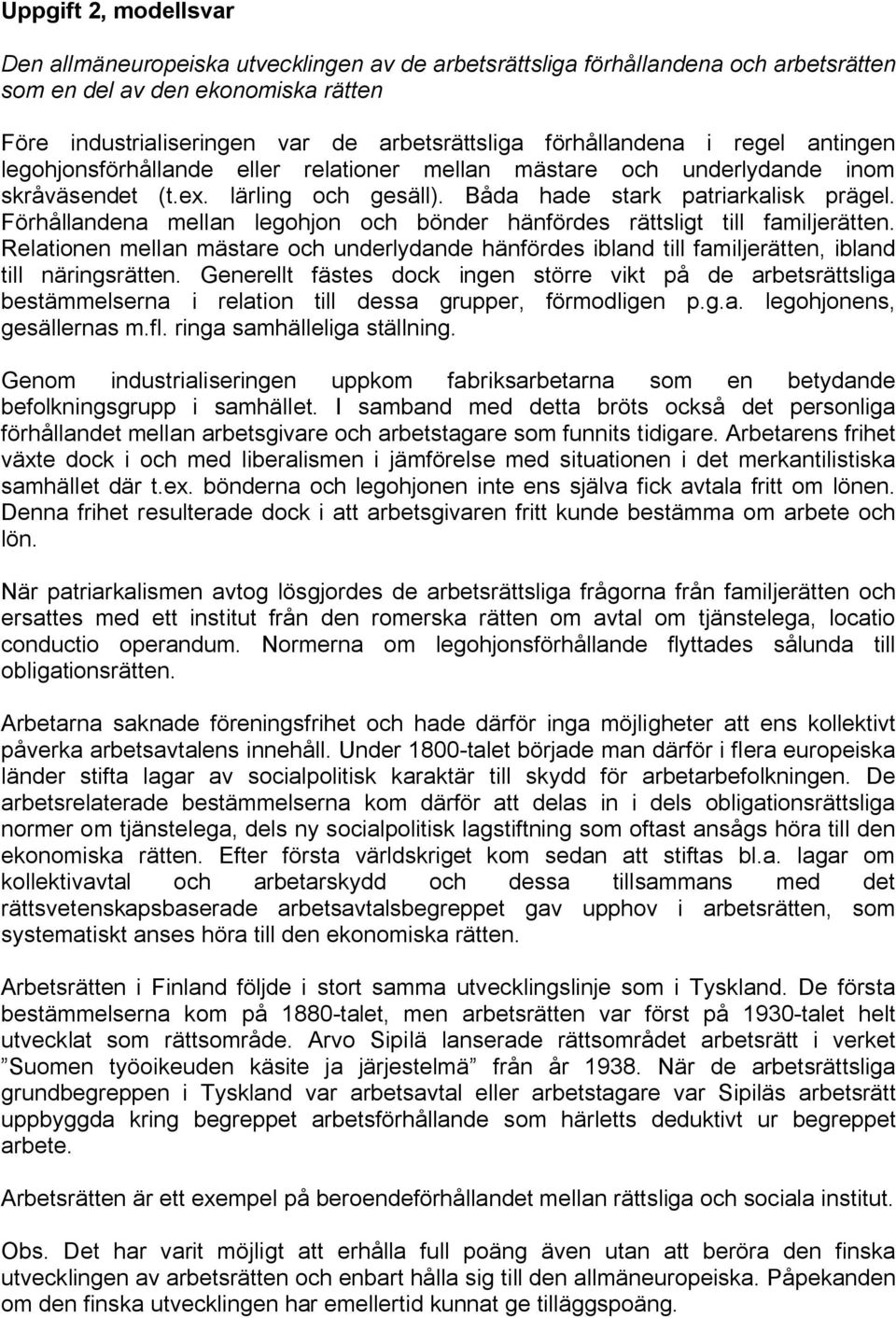 Uppgift 2, modellsvar

Den allmäneuropeiska utvecklingen av de arbetsrättsliga förhållandena och arbetsrätten som en del av den ekonomiska rätten

Före industrialiseringen var de arbetsrättsliga förhållandena i regel antingen legohjonsförhållande eller relationer mellan mästare och underlydande inom skråväsendet (t.ex. lärling och gesäll). Båda hade stark patriarkalisk prägel. Förhållandena mellan legohjon och bönder hänfördes rättsligt till familjerätten. Relationen mellan mästare och underlydande hänfördes ibland till familjerätten, ibland till näringsrätten. Generellt fästes dock ingen större vikt på de arbetsrättsliga bestämmelserna i relation till dessa grupper, förmodligen p.g.a. legohjonens, gesällernas m.fl. ringa samhälleliga ställning.

Genom industrialiseringen uppkom fabriksarbetarna som en betydande befolkningsgrupp i samhället. I samband med detta bröts också det personliga förhållandet mellan arbetsgivare och arbetstagare som funnits tidigare. Arbetarens frihet växte dock i och med liberalismen i jämförelse med situationen i det merkantilistiska samhället där t.ex. bönderna och legohjonen inte ens själva fick avtala fritt om lönen. Denna frihet resulterade dock i att arbetsgivaren fritt kunde bestämma om arbete och lön.

När patriarkalismen avtog lösgjordes de arbetsrättsliga frågorna från familjerätten och ersattes med ett institut från den romerska rätten om avtal om tjänstelega, locatio conductio operandum. Normerna om legohjonsförhållande flyttades sålunda till obligationsrätten.

Arbetarna saknade föreningsfrihet och hade därför inga möjligheter att ens kollektivt påverka arbetsavtalens innehåll. Under 1800-talet började man därför i flera europeiska länder stifta lagar av socialpolitisk karaktär till skydd för arbetarbefolkningen. De arbetsrelaterade bestämmelserna kom därför att delas in i dels obligationsrättsliga normer om tjänstelega, dels ny socialpolitisk lagstiftning som oftast ansågs höra till den ekonomiska rätten. Efter första världskriget kom sedan att stiftas bl.a. lagar om kollektivavtal och arbetarskydd och dessa tillsammans med det rättsvetenskapsbaserade arbetsavtalsbegreppet gav upphov i arbetsrätten, som systematiskt anses höra till den ekonomiska rätten.

Arbetsrätten i Finland följde i stort samma utvecklingslinje som i Tyskland. De första bestämmelserna kom på 1880-talet, men arbetsrätten var först på 1930-talet helt utvecklat som rättsområde. Arvo Sipilä lanserade rättsområdet arbetsrätt i verket ”Suomen työoikeuden käsite ja järjestelmä” från år 1938. När de arbetsrättsliga grundbegreppen i Tyskland var arbetsavtal eller arbetstagare var Sipiläs arbetsrätt uppbyggda kring begreppet arbetsförhållande som härletts deduktivt ur begreppet arbete.

Arbetsrätten är ett exempel på beroendeförhållandet mellan rättsliga och sociala institut.

Obs. Det har varit möjligt att erhålla full poäng även utan att beröra den finska utvecklingen av arbetsrätten och enbart hålla sig till den allmäneuropeiska. Påpekanden om den finska utvecklingen har emellertid kunnat ge tilläggspoäng.